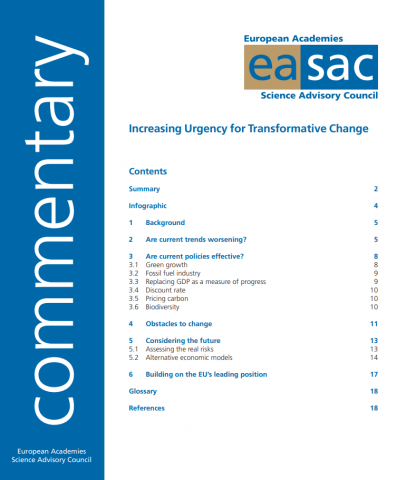 commentary

European Academies
Science Advisory Council

European Academies
easac
Science Advisory Council

Increasing Urgency for Transformative Change

Contents

Summary 2

Infographic 4

1 Background 5

2 Are current trends worsening? 5

3 Are current policies effective? 8
3.1 Green growth 8
3.2 Fossil fuel industry 9
3.3 Replacing GDP as a measure of progress 9
3.4 Discount rate 10
3.5 Pricing carbon 10
3.6 Biodiversity 10

4 Obstacles to change 11

5 Considering the future 13
5.1 Assessing the real risks 13
5.2 Alternative economic models 14

6 Building on the EU's leading position 17

Glossary 18

References 18